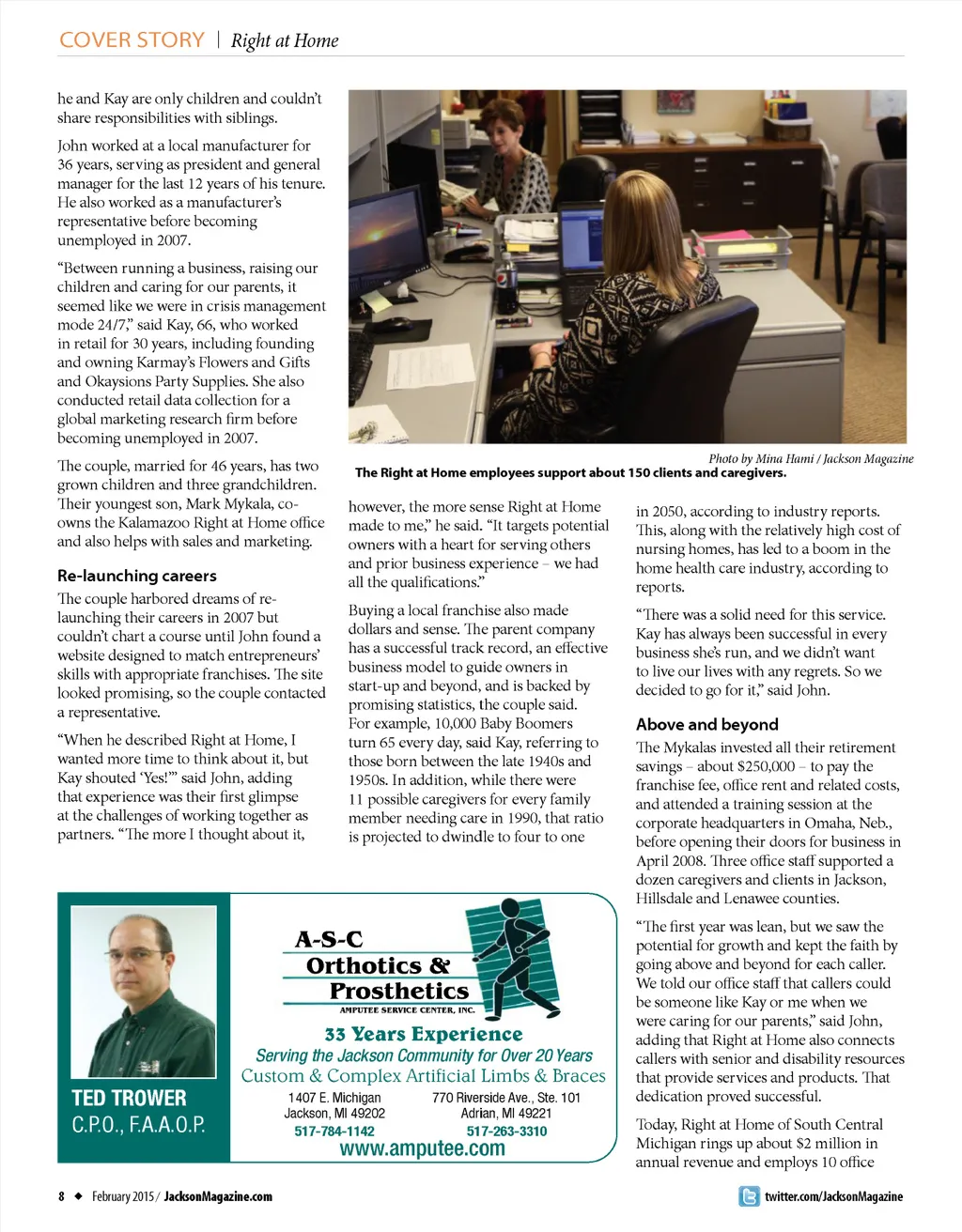 COVER STORY | Right at Home

he and Kay are only children and couldn't share responsibilities with siblings.

John worked at a local manufacturer for 36 years, serving as president and general manager for the last 12 years of his tenure. He also worked as a manufacturer's representative before becoming unemployed in 2007.

"Between running a business, raising our children and caring for our parents, it seemed like we were in crisis management mode 24/7," said Kay, 66, who worked in retail for 30 years, including founding and owning Karmay's Flowers and Gifts and Okaysions Party Supplies. She also conducted retail data collection for a global marketing research firm before becoming unemployed in 2007.

The couple, married for 46 years, has two grown children and three grandchildren. Their youngest son, Mark Mykala, co-owns the Kalamazoo Right at Home office and also helps with sales and marketing.

Re-launching careers

The couple harbored dreams of re-launching their careers in 2007 but couldn't chart a course until John found a website designed to match entrepreneurs' skills with appropriate franchises. The site looked promising, so the couple contacted a representative.

"When he described Right at Home, I wanted more time to think about it, but Kay shouted 'Yes!'" said John, adding that experience was their first glimpse at the challenges of working together as partners. "The more I thought about it,

Photo by Mina Hami / Jackson Magazine
The Right at Home employees support about 150 clients and caregivers.

however, the more sense Right at Home made to me," he said. "It targets potential owners with a heart for serving others and prior business experience – we had all the qualifications."

Buying a local franchise also made dollars and sense. The parent company has a successful track record, an effective business model to guide owners in start-up and beyond, and is backed by promising statistics, the couple said. For example, 10,000 Baby Boomers turn 65 every day, said Kay, referring to those born between the late 1940s and 1950s. In addition, while there were 11 possible caregivers for every family member needing care in 1990, that ratio is projected to dwindle to four to one

in 2050, according to industry reports. This, along with the relatively high cost of nursing homes, has led to a boom in the home health care industry, according to reports.

"There was a solid need for this service. Kay has always been successful in every business she's run, and we didn't want to live our lives with any regrets. So we decided to go for it," said John.

Above and beyond

The Mykalas invested all their retirement savings – about $250,000 – to pay the franchise fee, office rent and related costs, and attended a training session at the corporate headquarters in Omaha, Neb., before opening their doors for business in April 2008. Three office staff supported a dozen caregivers and clients in Jackson, Hillsdale and Lenawee counties.

"The first year was lean, but we saw the potential for growth and kept the faith by going above and beyond for each caller. We told our office staff that callers could be someone like Kay or me when we were caring for our parents," said John, adding that Right at Home also connects callers with senior and disability resources that provide services and products. That dedication proved successful.

Today, Right at Home of South Central Michigan rings up about $2 million in annual revenue and employs 10 office

TED TROWER
C.P.O., F.A.A.O.P.

A-S-C
Orthotics &
Prosthetics
AMPUTEE SERVICE CENTER, INC.
33 Years Experience
Serving the Jackson Community for Over 20 Years
Custom & Complex Artificial Limbs & Braces
1407 E. Michigan
Jackson, MI 49202
517-784-1142
770 Riverside Ave., Ste. 101
Adrian, MI 49221
517-263-3310
www.amputee.com

8 ◆ February 2015 / JacksonMagazine.com

twitter.com/JacksonMagazine